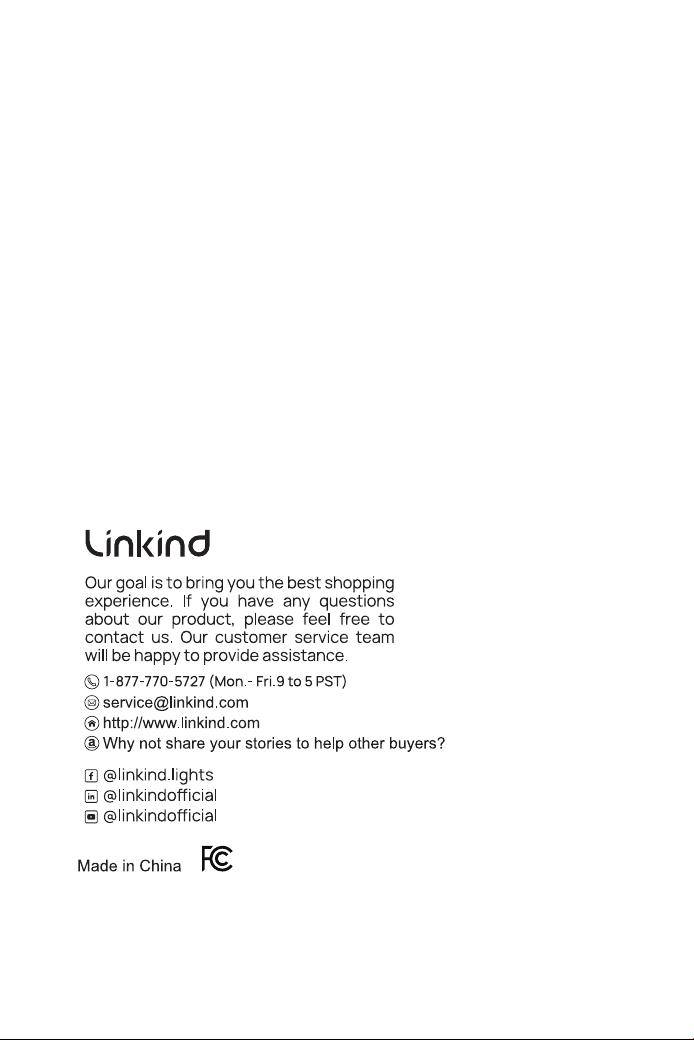 Linkind

Our goal is to bring you the best shopping experience. If you have any questions about our product, please feel free to contact us. Our customer service team will be happy to provide assistance.

1-877-770-5727 (Mon.- Fri.9 to 5 PST)
service@linkind.com
http://www.linkind.com
Why not share your stories to help other buyers?

@linkind.lights
@linkindofficial
@linkindofficial

Made in China FC